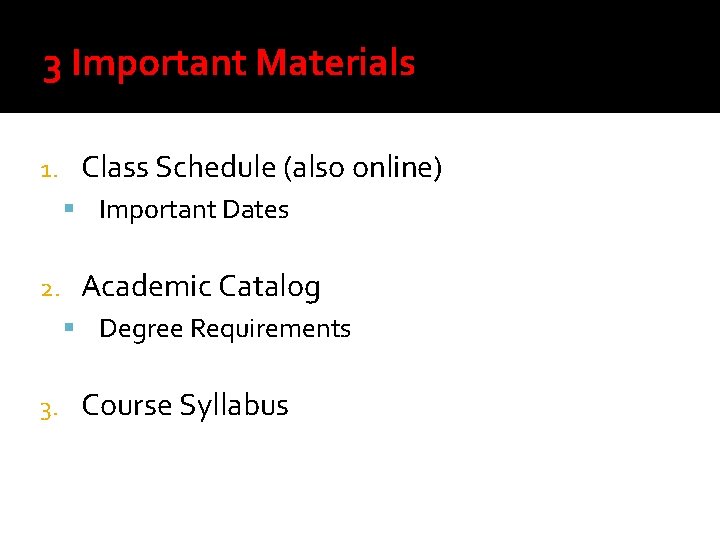 3 Important Materials

1. Class Schedule (also online)
- Important Dates

2. Academic Catalog
- Degree Requirements

3. Course Syllabus